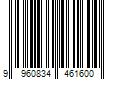 9 960834 461600